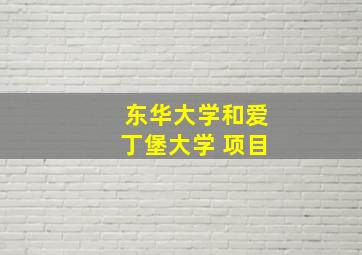 东华大学和爱丁堡大学 项目